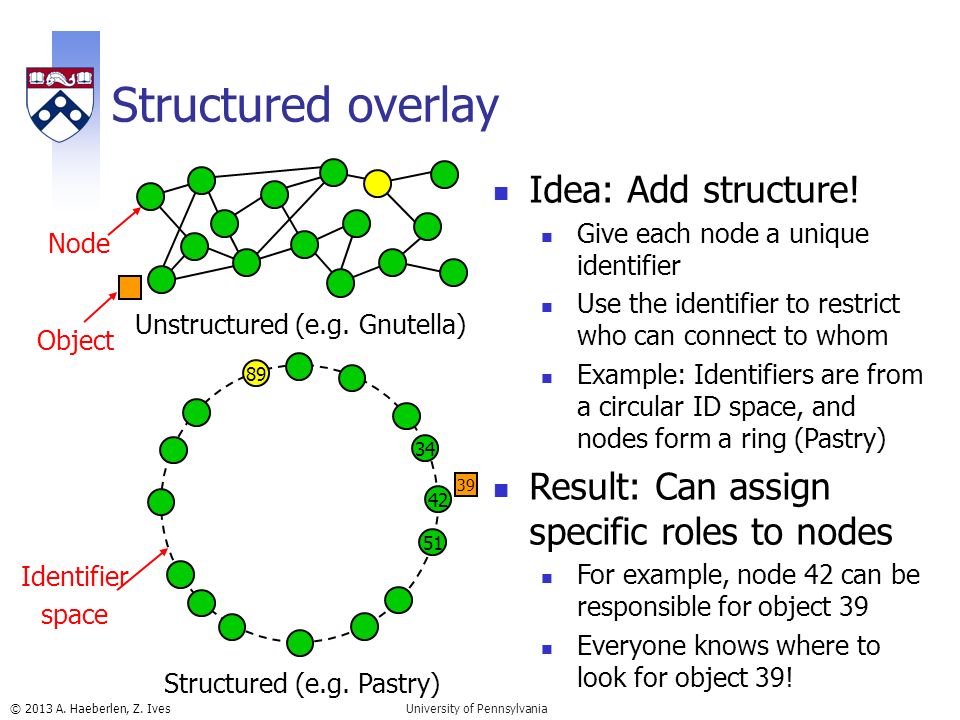 Structured overlay

Node

Object

Unstructured (e.g. Gnutella)

89

34

39

42

51

Identifier space

Structured (e.g. Pastry)

- Idea: Add structure!
  - Give each node a unique identifier
  - Use the identifier to restrict who can connect to whom
  - Example: Identifiers are from a circular ID space, and nodes form a ring (Pastry)
- Result: Can assign specific roles to nodes
  - For example, node 42 can be responsible for object 39
  - Everyone knows where to look for object 39!

© 2013 A. Haeberlen, Z. Ives

University of Pennsylvania